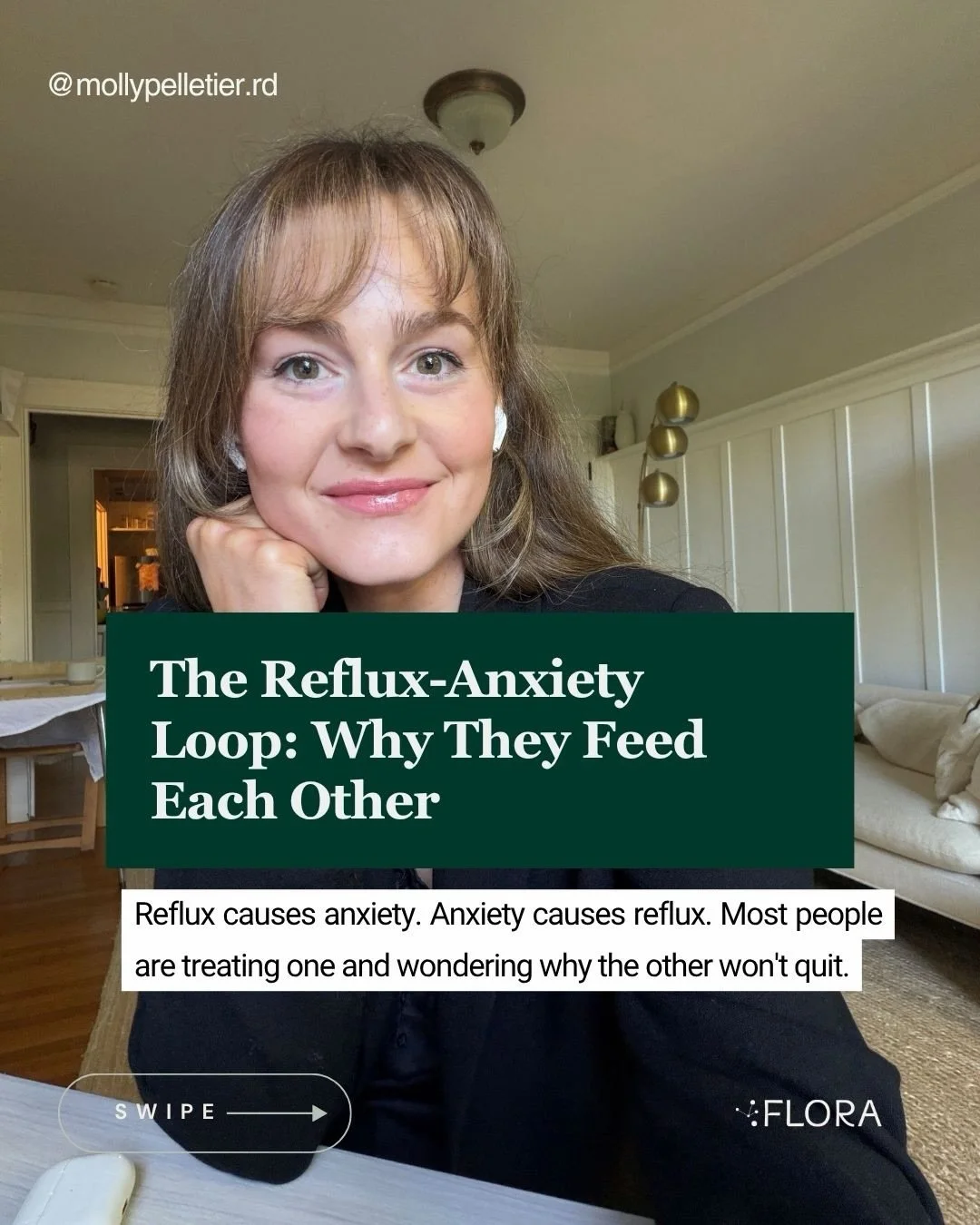 @mollypelletier.rd

The Reflux-Anxiety Loop: Why They Feed Each Other

Reflux causes anxiety. Anxiety causes reflux. Most people are treating one and wondering why the other won't quit.

SWIPE

FLORA